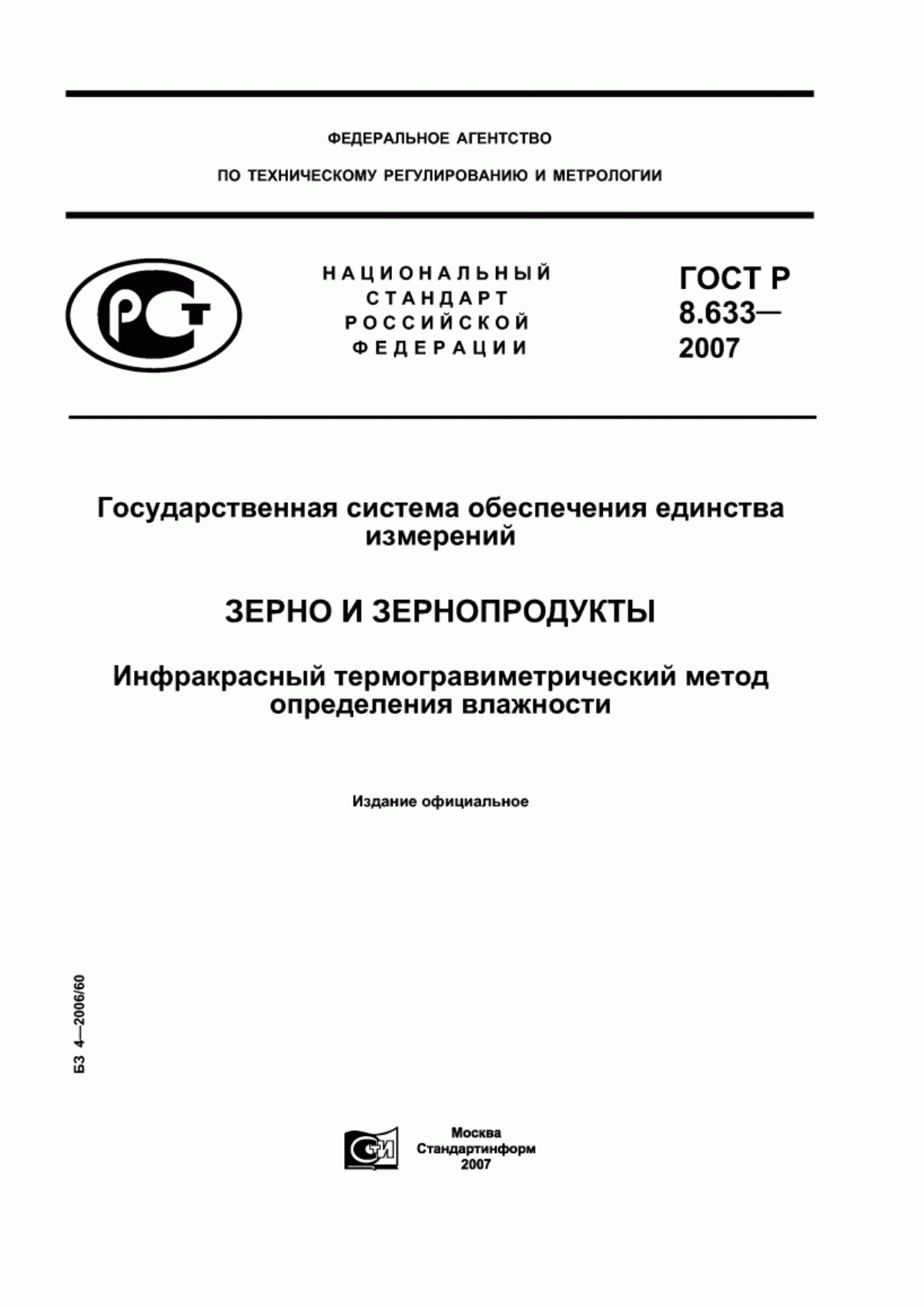 ФЕДЕРАЛЬНОЕ АГЕНТСТВО

ПО ТЕХНИЧЕСКОМУ РЕГУЛИРОВАНИЮ И МЕТРОЛОГИИ

РСТ

НАЦИОНАЛЬНЫЙ СТАНДАРТ РОССИЙСКОЙ ФЕДЕРАЦИИ

ГОСТ Р 8.633— 2007

Государственная система обеспечения единства измерений

ЗЕРНО И ЗЕРНОПРОДУКТЫ

Инфракрасный термогравиметрический метод определения влажности

Издание официальное

БЗ 4—2006/60

СТИ

Москва
Стандартинформ
2007